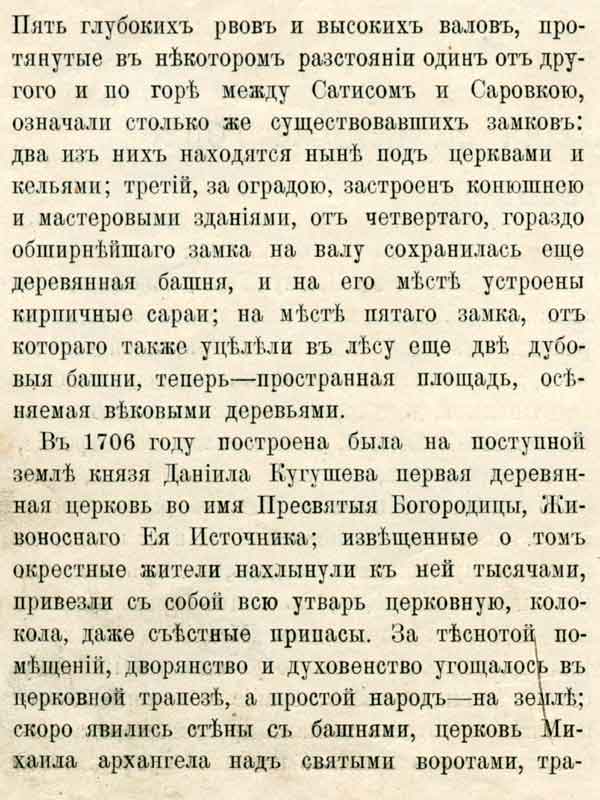 Пять глубокихъ рвовъ и высокихъ валовъ, протянутые въ нѣкоторомъ разстояніи одинъ отъ другого и по горѣ между Сатисомъ и Саровкою, означали столько же существовавшихъ замковъ: два изъ нихъ находятся нынѣ подъ церквами и кельями; третій, за оградою, застроенъ конюшнею и мастеровыми зданіями, отъ четвертаго, гораздо обширнѣйшаго замка на валу сохранилась еще деревянная башня, и на его мѣстѣ устроены кирпичные сараи; на мѣстѣ пятаго замка, отъ котораго также уцѣлѣли въ лѣсу еще двѣ дубовыя башни, теперь—пространная площадь, осѣняемая вѣковыми деревьями.

Въ 1706 году построена была на поступной землѣ князя Даніила Кугушева первая деревянная церковь во имя Пресвятыя Богородицы, Живоноснаго Ея Источника; извѣщенные о томъ окрестные жители нахлынули къ ней тысячами, привезли съ собой всю утварь церковную, колокола, даже съѣстные припасы. За тѣснотой помѣщеній, дворянство и духовенство угощалось въ церковной трапезѣ, а простой народъ—на землѣ; скоро явились стѣны съ башнями, церковь Михаила архангела надъ святыми воротами, тра-